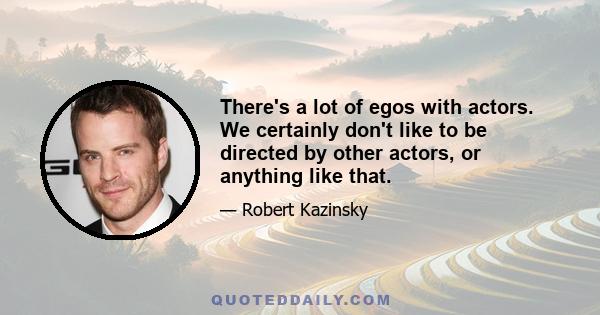 There's a lot of egos with actors. We certainly don't like to be directed by other actors, or anything like that.

— Robert Kazinsky

QUOTEDDAILY.COM